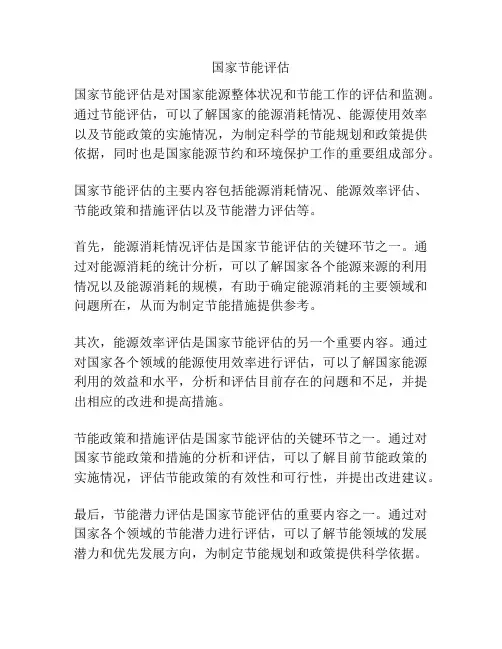 国家节能评估

国家节能评估是对国家能源整体状况和节能工作的评估和监测。通过节能评估，可以了解国家的能源消耗情况、能源使用效率以及节能政策的实施情况，为制定科学的节能规划和政策提供依据，同时也是国家能源节约和环境保护工作的重要组成部分。

国家节能评估的主要内容包括能源消耗情况、能源效率评估、节能政策和措施评估以及节能潜力评估等。

首先，能源消耗情况评估是国家节能评估的关键环节之一。通过对能源消耗的统计分析，可以了解国家各个能源来源的利用情况以及能源消耗的规模，有助于确定能源消耗的主要领域和问题所在，从而为制定节能措施提供参考。

其次，能源效率评估是国家节能评估的另一个重要内容。通过对国家各个领域的能源使用效率进行评估，可以了解国家能源利用的效益和水平，分析和评估目前存在的问题和不足，并提出相应的改进和提高措施。

节能政策和措施评估是国家节能评估的关键环节之一。通过对国家节能政策和措施的分析和评估，可以了解目前节能政策的实施情况，评估节能政策的有效性和可行性，并提出改进建议。

最后，节能潜力评估是国家节能评估的重要内容之一。通过对国家各个领域的节能潜力进行评估，可以了解节能领域的发展潜力和优先发展方向，为制定节能规划和政策提供科学依据。